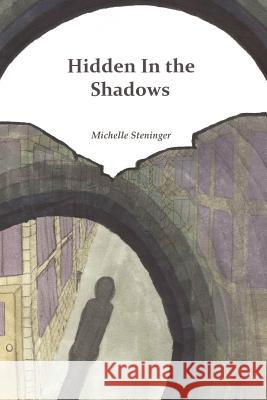 Hidden In the Shadows

Michelle Steninger

Kraina Książek